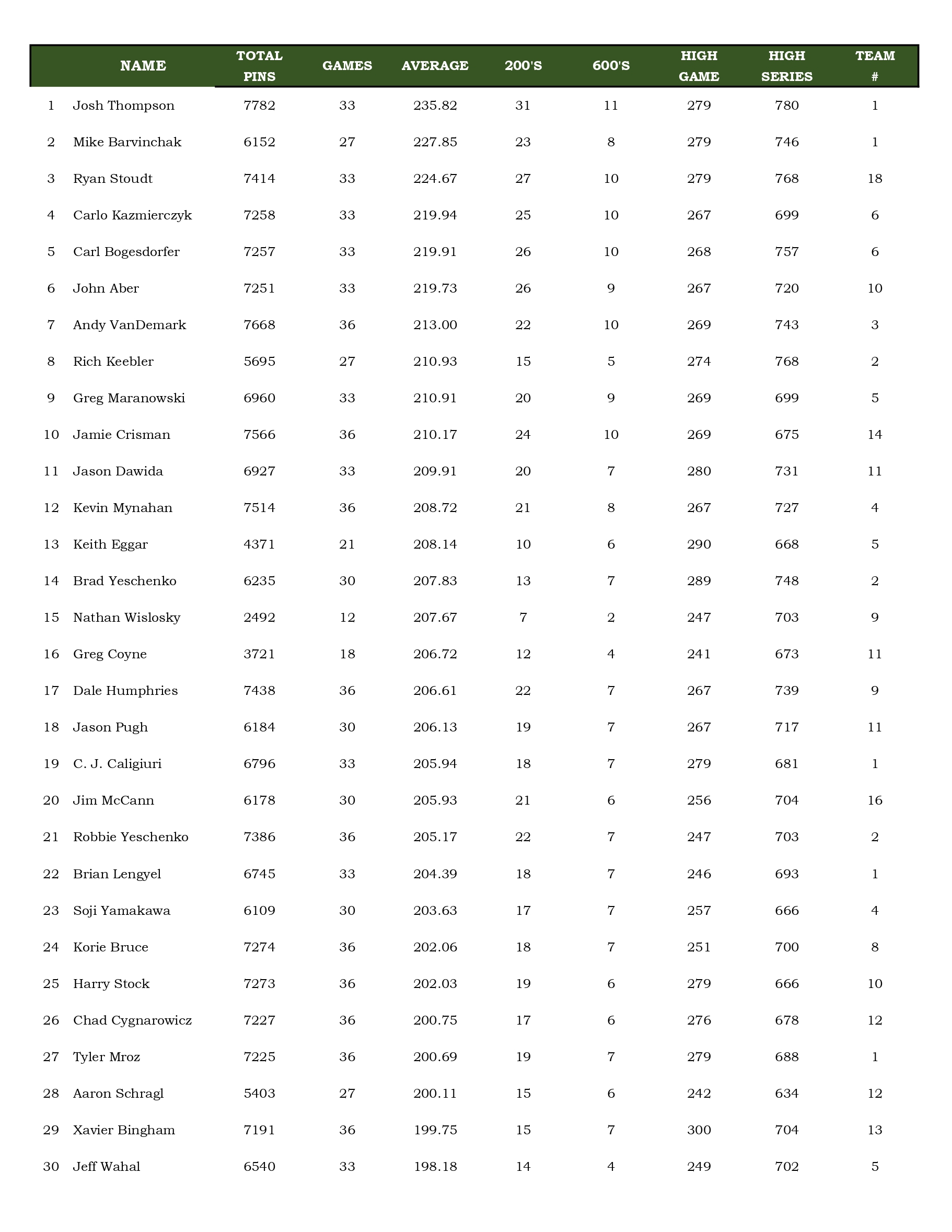 |  | NAME | TOTAL PINS | GAMES | AVERAGE | 200'S | 600'S | HIGH GAME | HIGH SERIES | TEAM # |
|---|---|---|---|---|---|---|---|---|---|
| 1 | Josh Thompson | 7782 | 33 | 235.82 | 31 | 11 | 279 | 780 | 1 |
| 2 | Mike Barvinchak | 6152 | 27 | 227.85 | 23 | 8 | 279 | 746 | 1 |
| 3 | Ryan Stoudt | 7414 | 33 | 224.67 | 27 | 10 | 279 | 768 | 18 |
| 4 | Carlo Kazmierczyk | 7258 | 33 | 219.94 | 25 | 10 | 267 | 699 | 6 |
| 5 | Carl Bogesdorfer | 7257 | 33 | 219.91 | 26 | 10 | 268 | 757 | 6 |
| 6 | John Aber | 7251 | 33 | 219.73 | 26 | 9 | 267 | 720 | 10 |
| 7 | Andy VanDemark | 7668 | 36 | 213.00 | 22 | 10 | 269 | 743 | 3 |
| 8 | Rich Keebler | 5695 | 27 | 210.93 | 15 | 5 | 274 | 768 | 2 |
| 9 | Greg Maranowski | 6960 | 33 | 210.91 | 20 | 9 | 269 | 699 | 5 |
| 10 | Jamie Crisman | 7566 | 36 | 210.17 | 24 | 10 | 269 | 675 | 14 |
| 11 | Jason Dawida | 6927 | 33 | 209.91 | 20 | 7 | 280 | 731 | 11 |
| 12 | Kevin Mynahan | 7514 | 36 | 208.72 | 21 | 8 | 267 | 727 | 4 |
| 13 | Keith Eggar | 4371 | 21 | 208.14 | 10 | 6 | 290 | 668 | 5 |
| 14 | Brad Yeschenko | 6235 | 30 | 207.83 | 13 | 7 | 289 | 748 | 2 |
| 15 | Nathan Wislosky | 2492 | 12 | 207.67 | 7 | 2 | 247 | 703 | 9 |
| 16 | Greg Coyne | 3721 | 18 | 206.72 | 12 | 4 | 241 | 673 | 11 |
| 17 | Dale Humphries | 7438 | 36 | 206.61 | 22 | 7 | 267 | 739 | 9 |
| 18 | Jason Pugh | 6184 | 30 | 206.13 | 19 | 7 | 267 | 717 | 11 |
| 19 | C. J. Caligiuri | 6796 | 33 | 205.94 | 18 | 7 | 279 | 681 | 1 |
| 20 | Jim McCann | 6178 | 30 | 205.93 | 21 | 6 | 256 | 704 | 16 |
| 21 | Robbie Yeschenko | 7386 | 36 | 205.17 | 22 | 7 | 247 | 703 | 2 |
| 22 | Brian Lengyel | 6745 | 33 | 204.39 | 18 | 7 | 246 | 693 | 1 |
| 23 | Soji Yamakawa | 6109 | 30 | 203.63 | 17 | 7 | 257 | 666 | 4 |
| 24 | Korie Bruce | 7274 | 36 | 202.06 | 18 | 7 | 251 | 700 | 8 |
| 25 | Harry Stock | 7273 | 36 | 202.03 | 19 | 6 | 279 | 666 | 10 |
| 26 | Chad Cygnarowicz | 7227 | 36 | 200.75 | 17 | 6 | 276 | 678 | 12 |
| 27 | Tyler Mroz | 7225 | 36 | 200.69 | 19 | 7 | 279 | 688 | 1 |
| 28 | Aaron Schragl | 5403 | 27 | 200.11 | 15 | 6 | 242 | 634 | 12 |
| 29 | Xavier Bingham | 7191 | 36 | 199.75 | 15 | 7 | 300 | 704 | 13 |
| 30 | Jeff Wahal | 6540 | 33 | 198.18 | 14 | 4 | 249 | 702 | 5 |